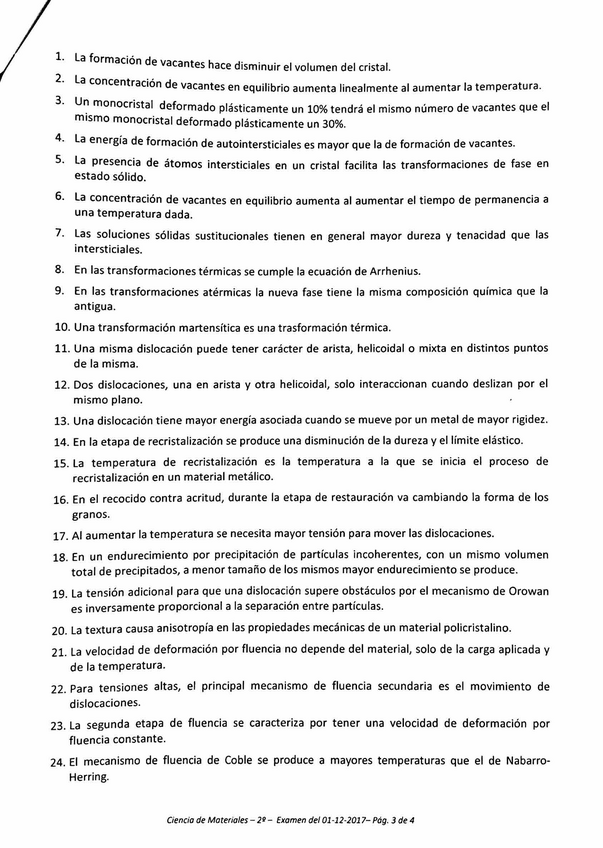 1. La formación de vacantes hace disminuir el volumen del cristal.

2. La concentración de vacantes en equilibrio aumenta linealmente al aumentar la temperatura.

3. Un monocristal deformado plásticamente un 10% tendrá el mismo número de vacantes que el mismo monocristal deformado plásticamente un 30%.

4. La energía de formación de autointersticiales es mayor que la de formación de vacantes.

5. La presencia de átomos intersticiales en un cristal facilita las transformaciones de fase en estado sólido.

6. La concentración de vacantes en equilibrio aumenta al aumentar el tiempo de permanencia a una temperatura dada.

7. Las soluciones sólidas sustitucionales tienen en general mayor dureza y tenacidad que las intersticiales.

8. En las transformaciones térmicas se cumple la ecuación de Arrhenius.

9. En las transformaciones atérmicas la nueva fase tiene la misma composición química que la antigua.

10. Una transformación martensítica es una trasformación térmica.

11. Una misma dislocación puede tener carácter de arista, helicoidal o mixta en distintos puntos de la misma.

12. Dos dislocaciones, una en arista y otra helicoidal, solo interaccionan cuando deslizan por el mismo plano.

13. Una dislocación tiene mayor energía asociada cuando se mueve por un metal de mayor rigidez.

14. En la etapa de recristalización se produce una disminución de la dureza y el límite elástico.

15. La temperatura de recristalización es la temperatura a la que se inicia el proceso de recristalización en un material metálico.

16. En el recocido contra acritud, durante la etapa de restauración va cambiando la forma de los granos.

17. Al aumentar la temperatura se necesita mayor tensión para mover las dislocaciones.

18. En un endurecimiento por precipitación de partículas incoherentes, con un mismo volumen total de precipitados, a menor tamaño de los mismos mayor endurecimiento se produce.

19. La tensión adicional para que una dislocación supere obstáculos por el mecanismo de Orowan es inversamente proporcional a la separación entre partículas.

20. La textura causa anisotropía en las propiedades mecánicas de un material policristalino.

21. La velocidad de deformación por fluencia no depende del material, solo de la carga aplicada y de la temperatura.

22. Para tensiones altas, el principal mecanismo de fluencia secundaria es el movimiento de dislocaciones.

23. La segunda etapa de fluencia se caracteriza por tener una velocidad de deformación por fluencia constante.

24. El mecanismo de fluencia de Coble se produce a mayores temperaturas que el de Nabarro-Herring.

Ciencia de Materiales – 2º – Examen del 01-12-2017– Pág. 3 de 4